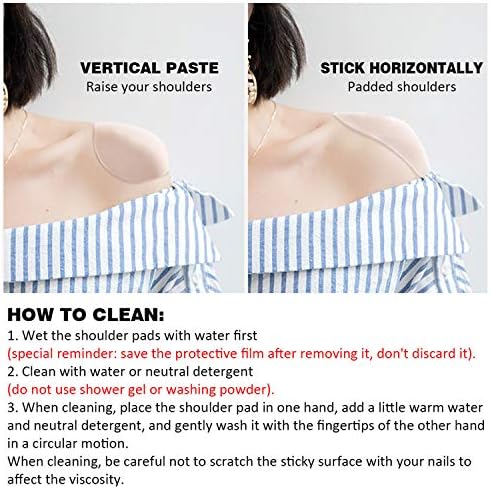 VERTICAL PASTE
Raise your shoulders

STICK HORIZONTALLY
Padded shoulders

HOW TO CLEAN:
1. Wet the shoulder pads with water first
(special reminder: save the protective film after removing it, don't discard it).
2. Clean with water or neutral detergent
(do not use shower gel or washing powder).
3. When cleaning, place the shoulder pad in one hand, add a little warm water and neutral detergent, and gently wash it with the fingertips of the other hand in a circular motion.
When cleaning, be careful not to scratch the sticky surface with your nails to affect the viscosity.